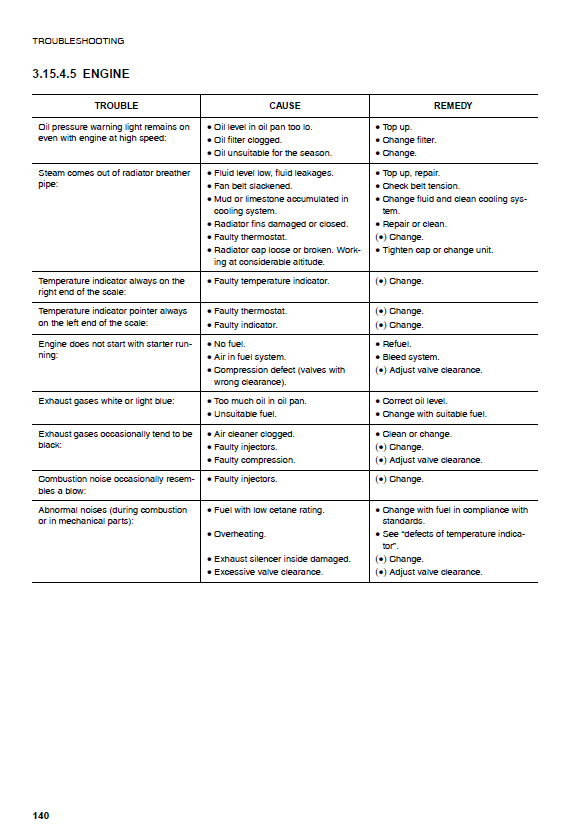 TROUBLESHOOTING

3.15.4.5 ENGINE

| TROUBLE | CAUSE | REMEDY |
|---|---|---|
| Oil pressure warning light remains on even with engine at high speed: | • Oil level in oil pan too lo. • Oil filter clogged. • Oil unsuitable for the season. | • Top up. • Change filter. • Change. |
| Steam comes out of radiator breather pipe: | • Fluid level low, fluid leakages. • Fan belt slackened. • Mud or limestone accumulated in cooling system. • Radiator fins damaged or closed. • Faulty thermostat. • Radiator cap loose or broken. Working at considerable altitude. | • Top up, repair. • Check belt tension. • Change fluid and clean cooling system. • Repair or clean. (•) Change. • Tighten cap or change unit. |
| Temperature indicator always on the right end of the scale: | • Faulty temperature indicator. | (•) Change. |
| Temperature indicator pointer always on the left end of the scale: | • Faulty thermostat. • Faulty indicator. | (•) Change. (•) Change. |
| Engine does not start with starter running: | • No fuel. • Air in fuel system. • Compression defect (valves with wrong clearance). | • Refuel. • Bleed system. (•) Adjust valve clearance. |
| Exhaust gases white or light blue: | • Too much oil in oil pan. • Unsuitable fuel. | • Correct oil level. • Change with suitable fuel. |
| Exhaust gases occasionally tend to be black: | • Air cleaner clogged. • Faulty injectors. • Faulty compression. | • Clean or change. (•) Change. (•) Adjust valve clearance. |
| Combustion noise occasionally resembles a blow: | • Faulty injectors. | (•) Change. |
| Abnormal noises (during combustion or in mechanical parts): | • Fuel with low cetane rating. • Overheating. • Exhaust silencer inside damaged. • Excessive valve clearance. | • Change with fuel in compliance with standards. • See "defects of temperature indicator". (•) Change. (•) Adjust valve clearance. |

140